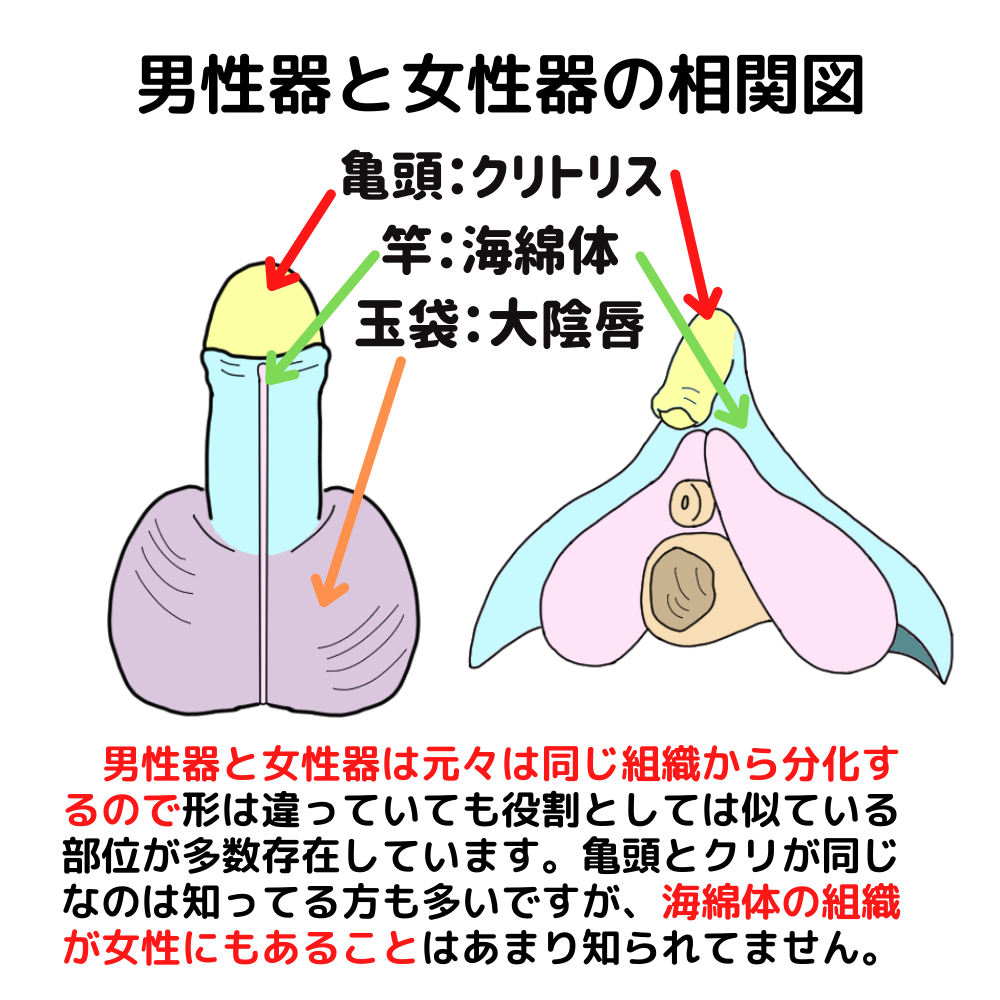 男性器と女性器の相関図

亀頭：クリトリス
竿：海綿体
玉袋：大陰唇

男性器と女性器は元々は同じ組織から分化するので形は違っていても役割としては似ている部位が多数存在しています。亀頭とクリが同じなのは知ってる方も多いですが、海綿体の組織が女性にもあることはあまり知られてません。